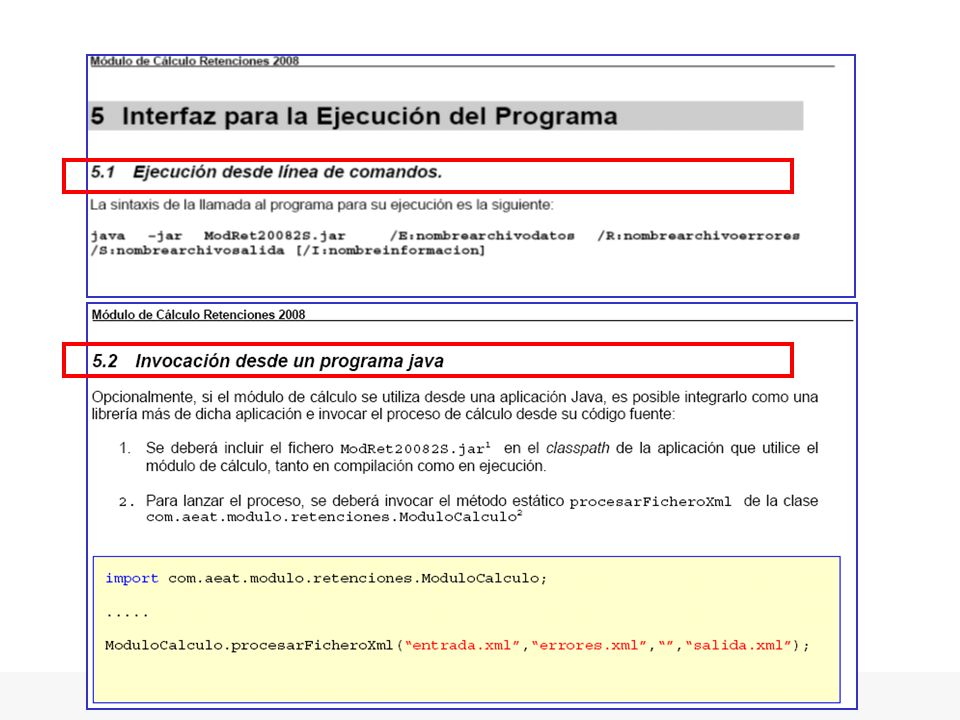 Módulo de Cálculo Retenciones 2008

5 Interfaz para la Ejecución del Programa

5.1 Ejecución desde línea de comandos.

La sintaxis de la llamada al programa para su ejecución es la siguiente:

java -jar ModRet20082S.jar /E:nombrearchivodatos /R:nombrearchivoerrores /S:nombrearchivosalida [/I:nombreinformacion]

Módulo de Cálculo Retenciones 2008

5.2 Invocación desde un programa java

Opcionalmente, si el módulo de cálculo se utiliza desde una aplicación Java, es posible integrarlo como una librería más de dicha aplicación e invocar el proceso de cálculo desde su código fuente:

1. Se deberá incluir el fichero ModRet20082S.jar$^1$ en el classpath de la aplicación que utilice el módulo de cálculo, tanto en compilación como en ejecución.

2. Para lanzar el proceso, se deberá invocar el método estático procesarFicheroXml de la clase com.aeat.modulo.retenciones.ModuloCalculo$^2$

import com.aeat.modulo.retenciones.ModuloCalculo;

.....

ModuloCalculo.procesarFicheroXml("entrada.xml","errores.xml","","salida.xml");